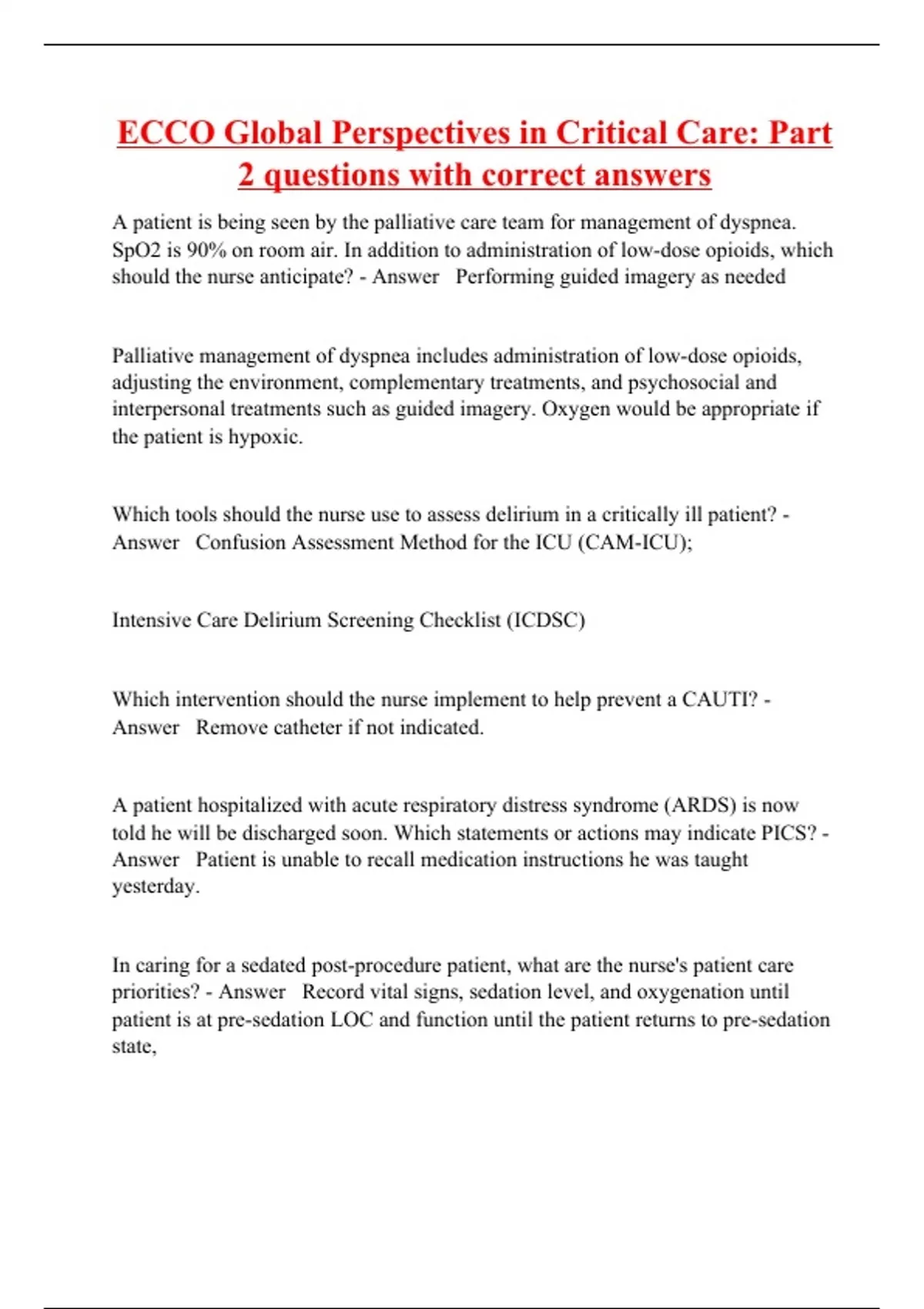 ECCO Global Perspectives in Critical Care: Part 2 questions with correct answers

A patient is being seen by the palliative care team for management of dyspnea. SpO2 is 90% on room air. In addition to administration of low-dose opioids, which should the nurse anticipate? - Answer   Performing guided imagery as needed

Palliative management of dyspnea includes administration of low-dose opioids, adjusting the environment, complementary treatments, and psychosocial and interpersonal treatments such as guided imagery. Oxygen would be appropriate if the patient is hypoxic.

Which tools should the nurse use to assess delirium in a critically ill patient? - Answer   Confusion Assessment Method for the ICU (CAM-ICU);

Intensive Care Delirium Screening Checklist (ICDSC)

Which intervention should the nurse implement to help prevent a CAUTI? - Answer   Remove catheter if not indicated.

A patient hospitalized with acute respiratory distress syndrome (ARDS) is now told he will be discharged soon. Which statements or actions may indicate PICS? - Answer   Patient is unable to recall medication instructions he was taught yesterday.

In caring for a sedated post-procedure patient, what are the nurse's patient care priorities? - Answer   Record vital signs, sedation level, and oxygenation until patient is at pre-sedation LOC and function until the patient returns to pre-sedation state,